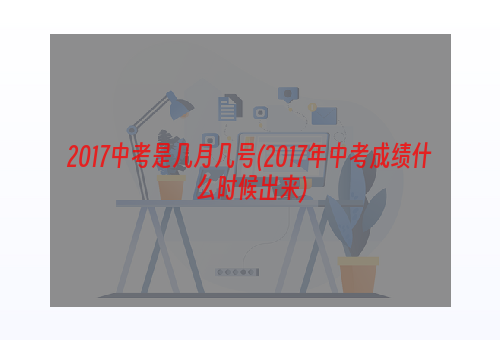 2017中考是几月几号(2017年中考成绩什么时候出来)